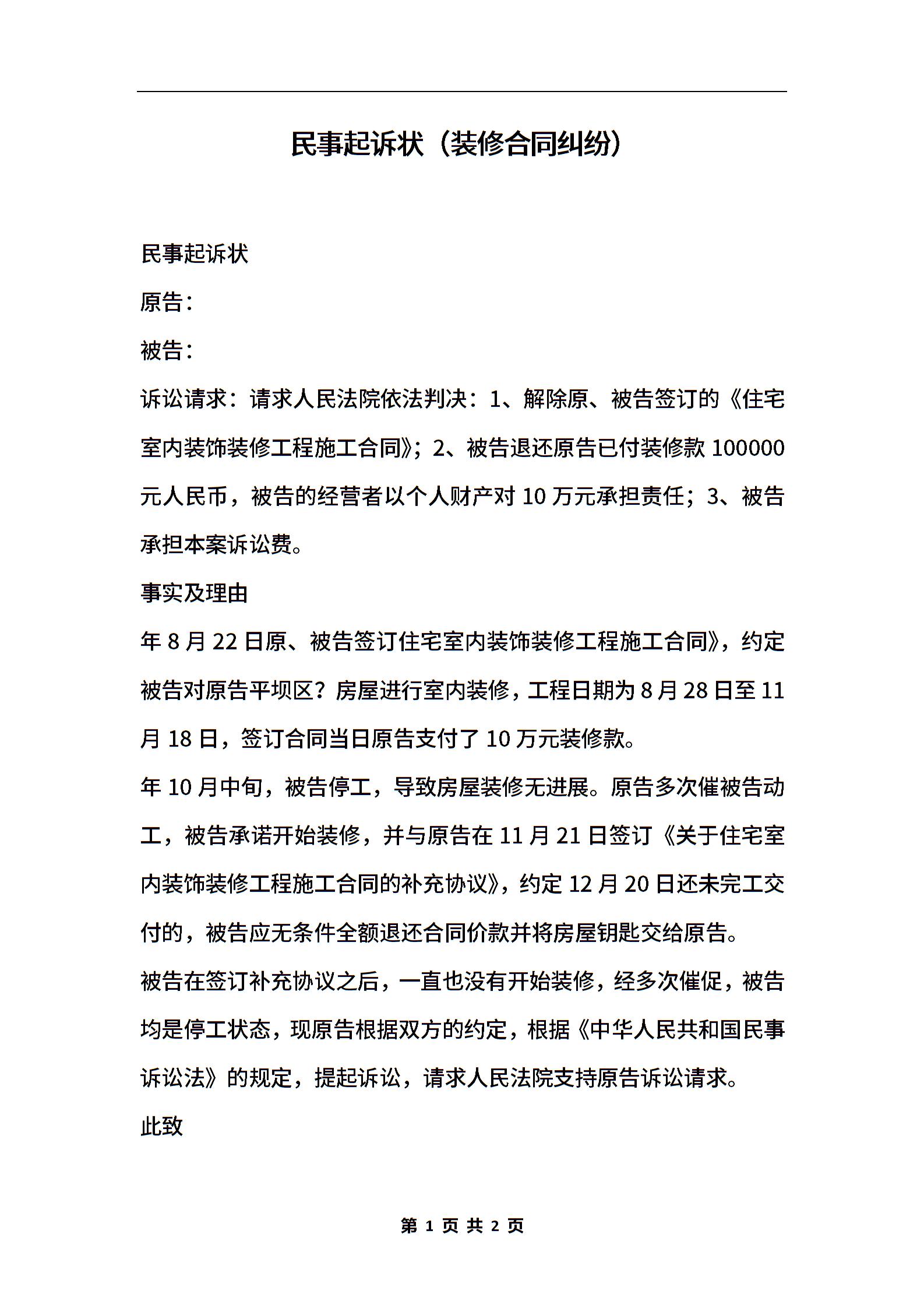 民事起诉状（装修合同纠纷）

民事起诉状

原告：

被告：

诉讼请求：请求人民法院依法判决：1、解除原、被告签订的《住宅室内装饰装修工程施工合同》；2、被告退还原告已付装修款 100000 元人民币，被告的经营者以个人财产对 10 万元承担责任；3、被告承担本案诉讼费。

事实及理由

年 8 月 22 日原、被告签订住宅室内装饰装修工程施工合同》，约定被告对原告平坝区？房屋进行室内装修，工程日期为 8 月 28 日至 11 月 18 日，签订合同当日原告支付了 10 万元装修款。

年 10 月中旬，被告停工，导致房屋装修无进展。原告多次催被告动工，被告承诺开始装修，并与原告在 11 月 21 日签订《关于住宅室内装饰装修工程施工合同的补充协议》，约定 12 月 20 日还未完工交付的，被告应无条件全额退还合同价款并将房屋钥匙交给原告。

被告在签订补充协议之后，一直也没有开始装修，经多次催促，被告均是停工状态，现原告根据双方的约定，根据《中华人民共和国民事诉讼法》的规定，提起诉讼，请求人民法院支持原告诉讼请求。

此致

第 1 页 共 2 页